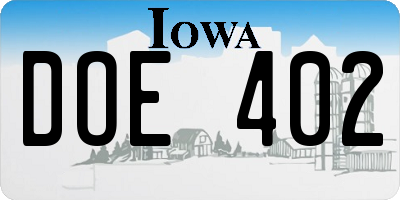 IOWA

DOE 402